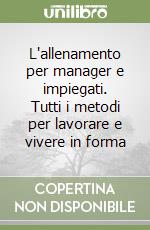 unilibro

L'allenamento per manager e impiegati. Tutti i metodi per lavorare e vivere in forma

COPERTINA NON DISPONIBILE